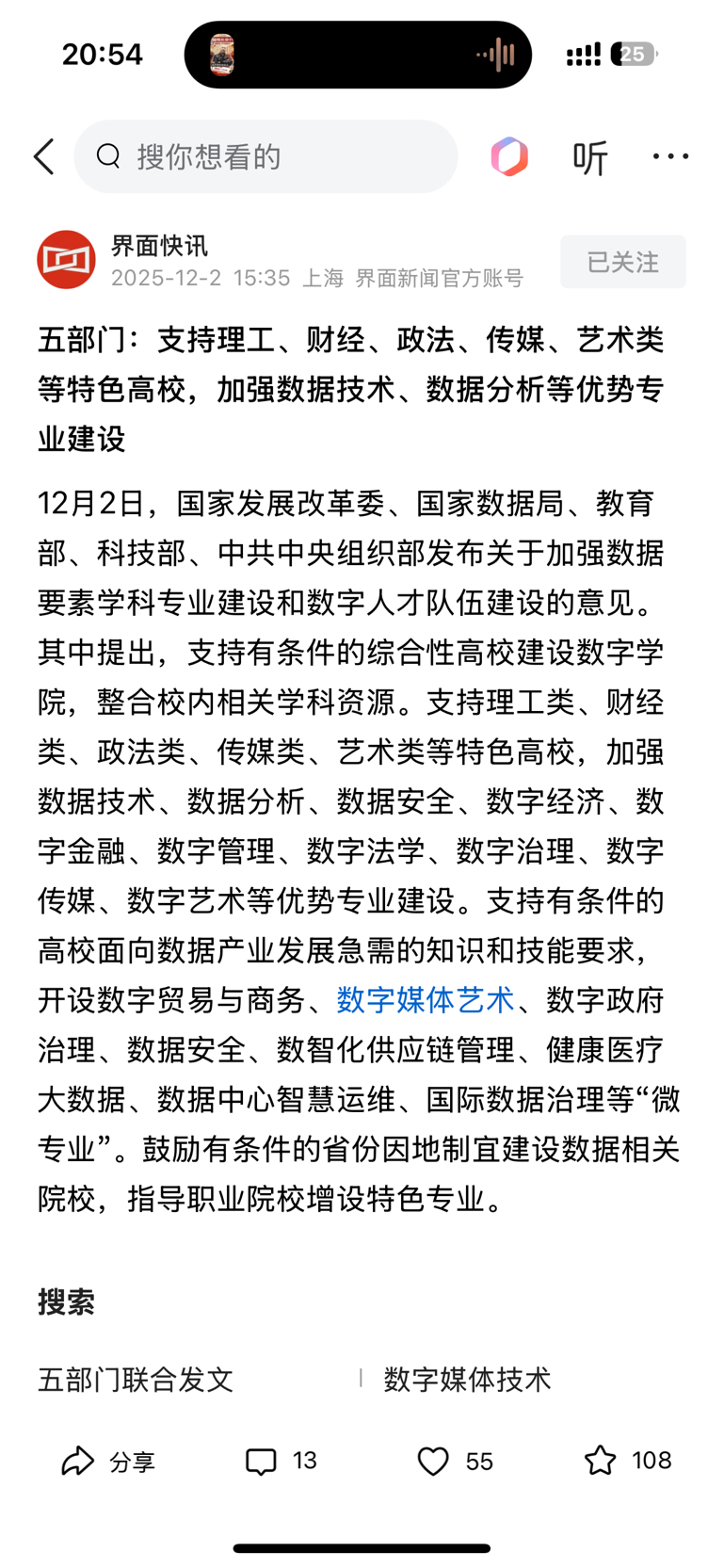 20:54

25

搜你想看的

听

界面快讯
2025-12-2 15:35 上海 界面新闻官方账号

已关注

五部门：支持理工、财经、政法、传媒、艺术类等特色高校，加强数据技术、数据分析等优势专业建设

12月2日，国家发展改革委、国家数据局、教育部、科技部、中共中央组织部发布关于加强数据要素学科专业建设和数字人才队伍建设的意见。其中提出，支持有条件的综合性高校建设数字学院，整合校内相关学科资源。支持理工类、财经类、政法类、传媒类、艺术类等特色高校，加强数据技术、数据分析、数据安全、数字经济、数字金融、数字管理、数字法学、数字治理、数字传媒、数字艺术等优势专业建设。支持有条件的高校面向数据产业发展急需的知识和技能要求，开设数字贸易与商务、数字媒体艺术、数字政府治理、数据安全、数智化供应链管理、健康医疗大数据、数据中心智慧运维、国际数据治理等“微专业”。鼓励有条件的省份因地制宜建设数据相关院校，指导职业院校增设特色专业。

搜索

五部门联合发文

数字媒体技术

分享

13

55

108